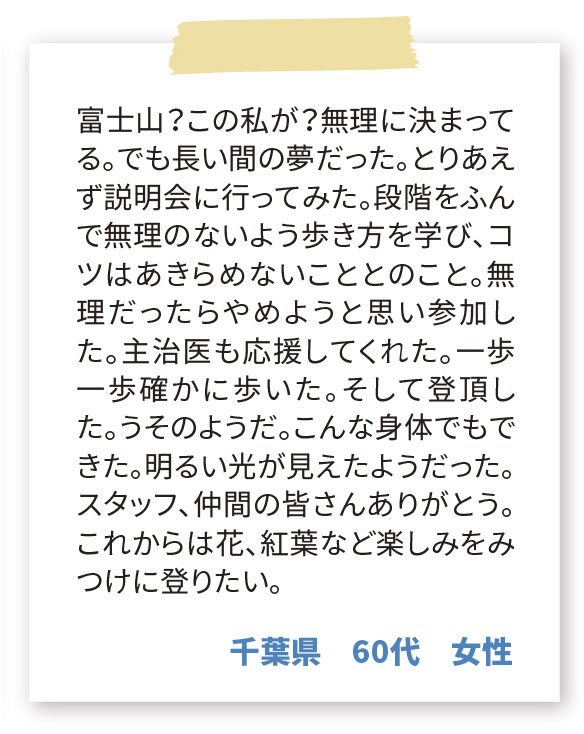 富士山？この私が？無理に決まってる。でも長い間の夢だった。とりあえず説明会に行ってみた。段階をふんで無理のないよう歩き方を学び、コツはあきらめないこととのこと。無理だったらやめようと思い参加した。主治医も応援してくれた。一歩一歩確かに歩いた。そして登頂した。うそのようだ。こんな身体でもできた。明るい光が見えたようだった。スタッフ、仲間の皆さんありがとう。これからは花、紅葉など楽しみをみつけに登りたい。

千葉県　60代　女性